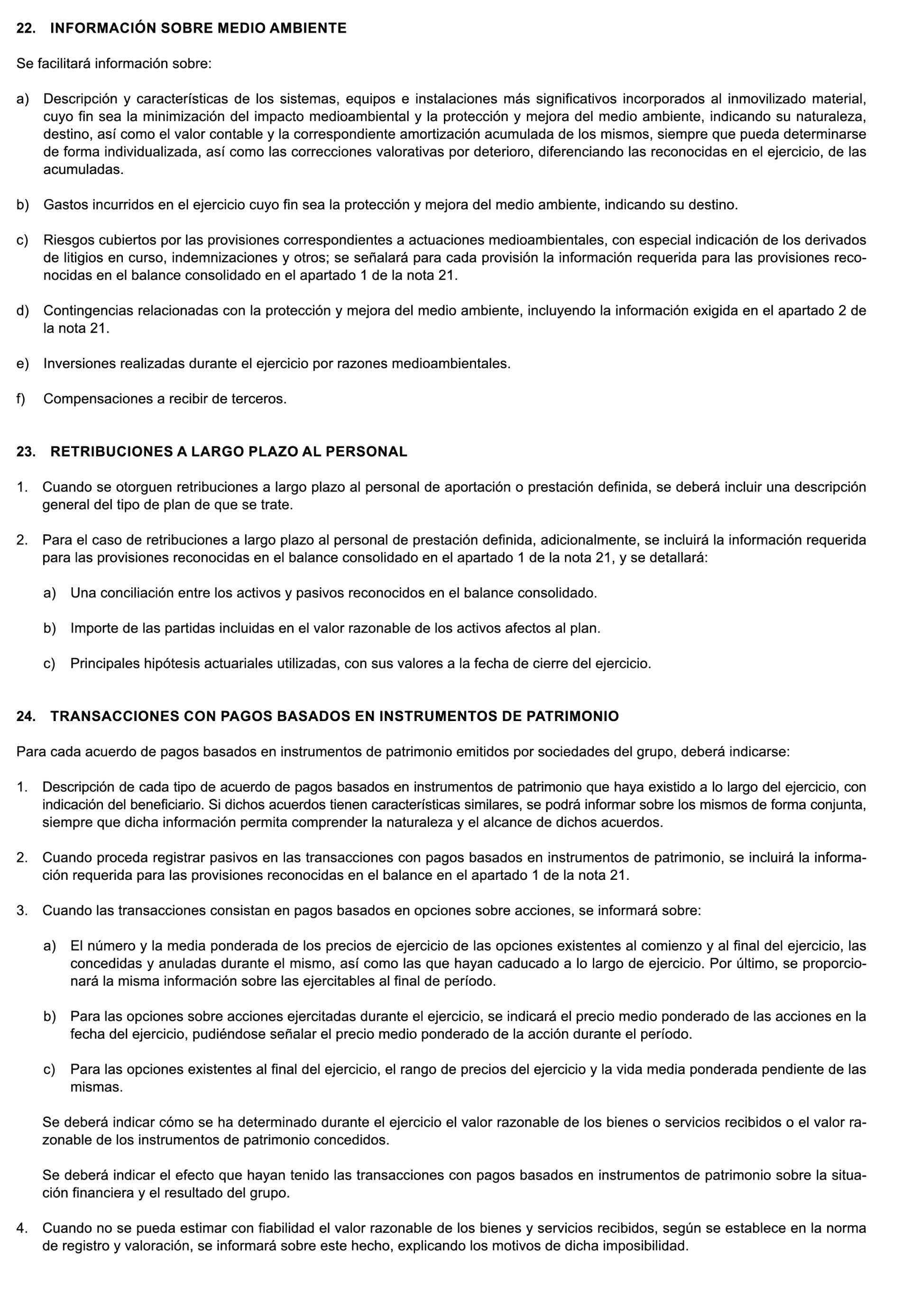 22. INFORMACIÓN SOBRE MEDIO AMBIENTE

Se facilitará información sobre:

a) Descripción y características de los sistemas, equipos e instalaciones más significativos incorporados al inmovilizado material, cuyo fin sea la minimización del impacto medioambiental y la protección y mejora del medio ambiente, indicando su naturaleza, destino, así como el valor contable y la correspondiente amortización acumulada de los mismos, siempre que pueda determinarse de forma individualizada, así como las correcciones valorativas por deterioro, diferenciando las reconocidas en el ejercicio, de las acumuladas.

b) Gastos incurridos en el ejercicio cuyo fin sea la protección y mejora del medio ambiente, indicando su destino.

c) Riesgos cubiertos por las provisiones correspondientes a actuaciones medioambientales, con especial indicación de los derivados de litigios en curso, indemnizaciones y otros; se señalará para cada provisión la información requerida para las provisiones reconocidas en el balance consolidado en el apartado 1 de la nota 21.

d) Contingencias relacionadas con la protección y mejora del medio ambiente, incluyendo la información exigida en el apartado 2 de la nota 21.

e) Inversiones realizadas durante el ejercicio por razones medioambientales.

f) Compensaciones a recibir de terceros.

23. RETRIBUCIONES A LARGO PLAZO AL PERSONAL

1. Cuando se otorguen retribuciones a largo plazo al personal de aportación o prestación definida, se deberá incluir una descripción general del tipo de plan de que se trate.

2. Para el caso de retribuciones a largo plazo al personal de prestación definida, adicionalmente, se incluirá la información requerida para las provisiones reconocidas en el balance consolidado en el apartado 1 de la nota 21, y se detallará:

a) Una conciliación entre los activos y pasivos reconocidos en el balance consolidado.

b) Importe de las partidas incluidas en el valor razonable de los activos afectos al plan.

c) Principales hipótesis actuariales utilizadas, con sus valores a la fecha de cierre del ejercicio.

24. TRANSACCIONES CON PAGOS BASADOS EN INSTRUMENTOS DE PATRIMONIO

Para cada acuerdo de pagos basados en instrumentos de patrimonio emitidos por sociedades del grupo, deberá indicarse:

1. Descripción de cada tipo de acuerdo de pagos basados en instrumentos de patrimonio que haya existido a lo largo del ejercicio, con indicación del beneficiario. Si dichos acuerdos tienen características similares, se podrá informar sobre los mismos de forma conjunta, siempre que dicha información permita comprender la naturaleza y el alcance de dichos acuerdos.

2. Cuando proceda registrar pasivos en las transacciones con pagos basados en instrumentos de patrimonio, se incluirá la información requerida para las provisiones reconocidas en el balance en el apartado 1 de la nota 21.

3. Cuando las transacciones consistan en pagos basados en opciones sobre acciones, se informará sobre:

a) El número y la media ponderada de los precios de ejercicio de las opciones existentes al comienzo y al final del ejercicio, las concedidas y anuladas durante el mismo, así como las que hayan caducado a lo largo de ejercicio. Por último, se proporcionará la misma información sobre las ejercitables al final de período.

b) Para las opciones sobre acciones ejercitadas durante el ejercicio, se indicará el precio medio ponderado de las acciones en la fecha del ejercicio, pudiéndose señalar el precio medio ponderado de la acción durante el período.

c) Para las opciones existentes al final del ejercicio, el rango de precios del ejercicio y la vida media ponderada pendiente de las mismas.

Se deberá indicar cómo se ha determinado durante el ejercicio el valor razonable de los bienes o servicios recibidos o el valor razonable de los instrumentos de patrimonio concedidos.

Se deberá indicar el efecto que hayan tenido las transacciones con pagos basados en instrumentos de patrimonio sobre la situación financiera y el resultado del grupo.

4. Cuando no se pueda estimar con fiabilidad el valor razonable de los bienes y servicios recibidos, según se establece en la norma de registro y valoración, se informará sobre este hecho, explicando los motivos de dicha imposibilidad.